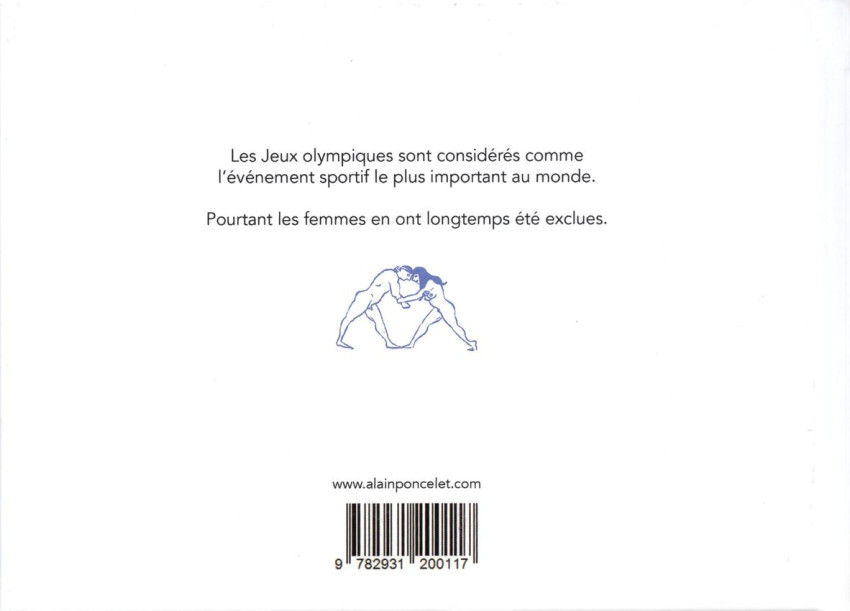 Les Jeux olympiques sont considérés comme l'événement sportif le plus important au monde.

Pourtant les femmes en ont longtemps été exclues.

www.alainponcelet.com

9 782931 200117